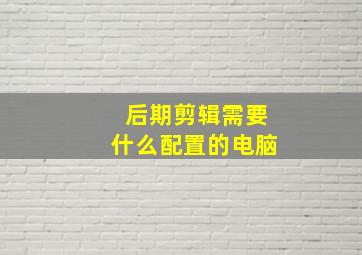 后期剪辑需要
什么配置的电脑